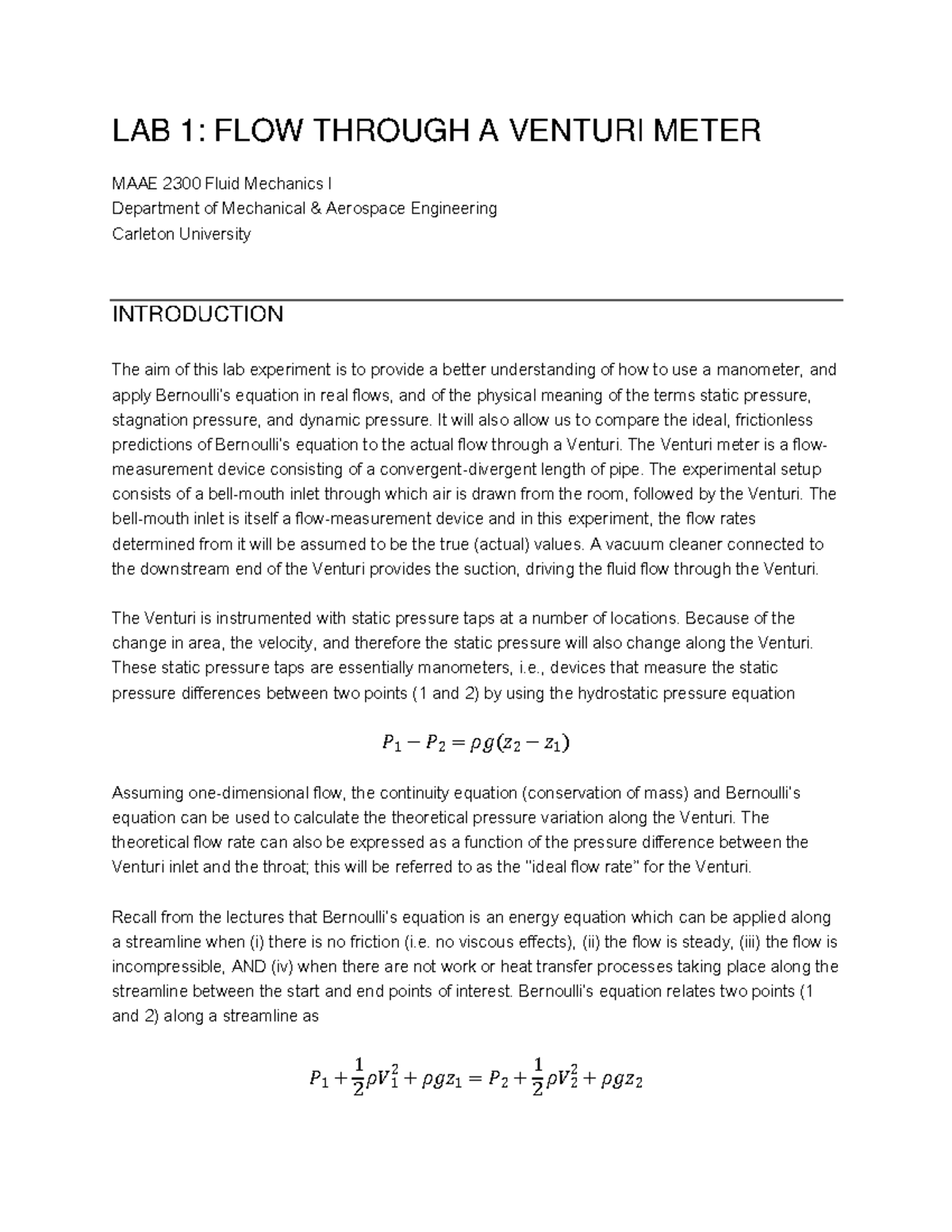 LAB 1: FLOW THROUGH A VENTURI METER

MAAE 2300 Fluid Mechanics I
Department of Mechanical & Aerospace Engineering
Carleton University

INTRODUCTION

The aim of this lab experiment is to provide a better understanding of how to use a manometer, and apply Bernoulli's equation in real flows, and of the physical meaning of the terms static pressure, stagnation pressure, and dynamic pressure. It will also allow us to compare the ideal, frictionless predictions of Bernoulli's equation to the actual flow through a Venturi. The Venturi meter is a flow-measurement device consisting of a convergent-divergent length of pipe. The experimental setup consists of a bell-mouth inlet through which air is drawn from the room, followed by the Venturi. The bell-mouth inlet is itself a flow-measurement device and in this experiment, the flow rates determined from it will be assumed to be the true (actual) values. A vacuum cleaner connected to the downstream end of the Venturi provides the suction, driving the fluid flow through the Venturi.

The Venturi is instrumented with static pressure taps at a number of locations. Because of the change in area, the velocity, and therefore the static pressure will also change along the Venturi. These static pressure taps are essentially manometers, i.e., devices that measure the static pressure differences between two points (1 and 2) by using the hydrostatic pressure equation

$P_1 - P_2 = \rho g(z_2 - z_1)$

Assuming one-dimensional flow, the continuity equation (conservation of mass) and Bernoulli's equation can be used to calculate the theoretical pressure variation along the Venturi. The theoretical flow rate can also be expressed as a function of the pressure difference between the Venturi inlet and the throat; this will be referred to as the "ideal flow rate" for the Venturi.

Recall from the lectures that Bernoulli's equation is an energy equation which can be applied along a streamline when (i) there is no friction (i.e. no viscous effects), (ii) the flow is steady, (iii) the flow is incompressible, AND (iv) when there are not work or heat transfer processes taking place along the streamline between the start and end points of interest. Bernoulli's equation relates two points (1 and 2) along a streamline as

$P_1 + \frac{1}{2}\rho V_1^2 + \rho g z_1 = P_2 + \frac{1}{2}\rho V_2^2 + \rho g z_2$